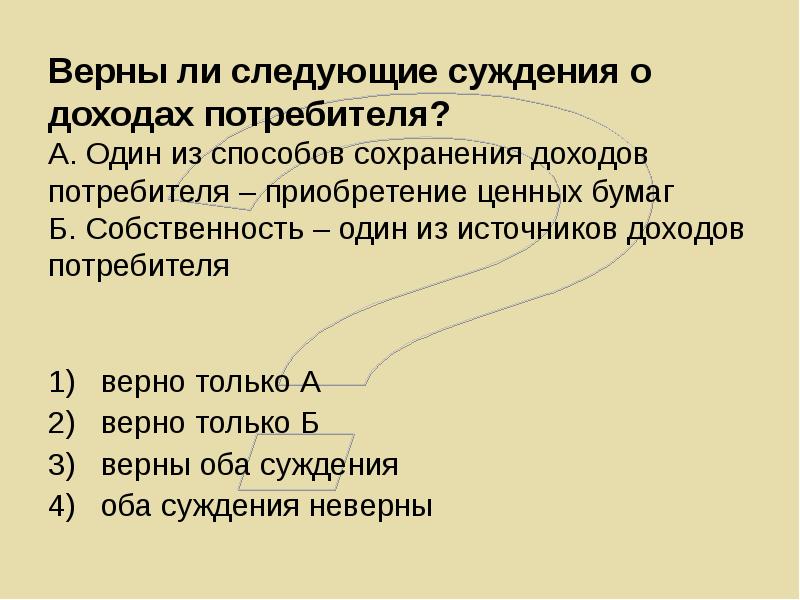 Верны ли следующие суждения о доходах потребителя?
А. Один из способов сохранения доходов потребителя – приобретение ценных бумаг
Б. Собственность – один из источников доходов потребителя

1) верно только А
2) верно только Б
3) верны оба суждения
4) оба суждения неверны